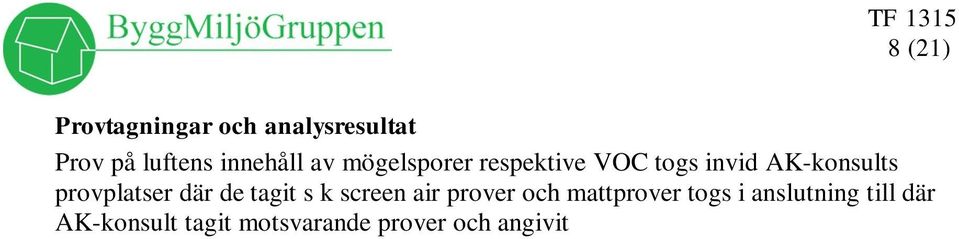 ByggMiljöGruppen

TF 1315
8 (21)

**Provtagningar och analysresultat**

Prov på luftens innehåll av mögelsporer respektive VOC togs invid AK-konsults provplatser där de tagit s k screen air prover och mattprover togs i anslutning till där AK-konsult tagit motsvarande prover och angivit